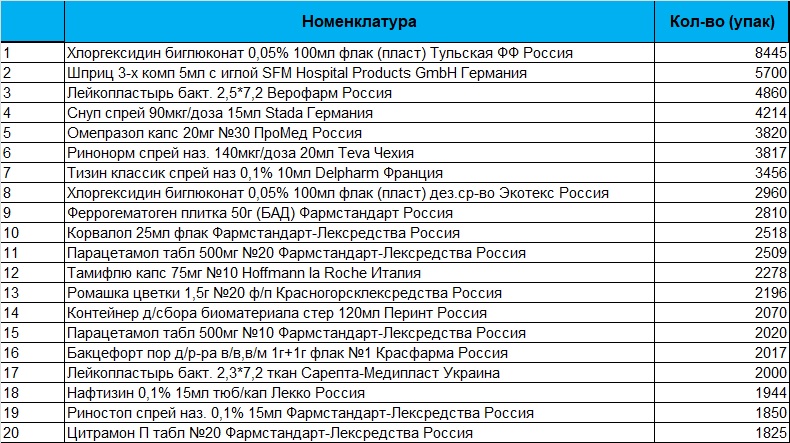 |  | Номенклатура | Кол-во (упак) |
|---|---|---|
| 1 | Хлоргексидин биглюконат 0,05% 100мл флак (пласт) Тульская ФФ Россия | 8445 |
| 2 | Шприц 3-х комп 5мл с иглой SFM Hospital Products GmbH Германия | 5700 |
| 3 | Лейкопластырь бакт. 2,5*7,2 Верофарм Россия | 4860 |
| 4 | Снуп спрей 90мкг/доза 15мл Stada Германия | 4214 |
| 5 | Омепразол капс 20мг №30 ПроМед Россия | 3820 |
| 6 | Ринонорм спрей наз. 140мкг/доза 20мл Teva Чехия | 3817 |
| 7 | Тизин классик спрей наз 0,1% 10мл Delpharm Франция | 3456 |
| 8 | Хлоргексидин биглюконат 0,05% 100мл флак (пласт) дез.ср-во Экотекс Россия | 2960 |
| 9 | Феррогематоген плитка 50г (БАД) Фармстандарт Россия | 2810 |
| 10 | Корвалол 25мл флак Фармстандарт-Лексредства Россия | 2518 |
| 11 | Парацетамол табл 500мг №20 Фармстандарт-Лексредства Россия | 2509 |
| 12 | Тамифлю капс 75мг №10 Hoffmann la Roche Италия | 2278 |
| 13 | Ромашка цветки 1,5г №20 ф/п Красногорсклексредства Россия | 2196 |
| 14 | Контейнер д/сбора биоматериала стер 120мл Перинт Россия | 2070 |
| 15 | Парацетамол табл 500мг №10 Фармстандарт-Лексредства Россия | 2020 |
| 16 | Бакцефорт пор д/р-ра в/в,в/м 1г+1г флак №1 Красфарма Россия | 2017 |
| 17 | Лейкопластырь бакт. 2,3*7,2 ткан Сарепта-Медипласт Украина | 2000 |
| 18 | Нафтизин 0,1% 15мл тюб/кап Лекко Россия | 1944 |
| 19 | Риностоп спрей наз. 0,1% 15мл Фармстандарт-Лексредства Россия | 1850 |
| 20 | Цитрамон П табл №20 Фармстандарт-Лексредства Россия | 1825 |